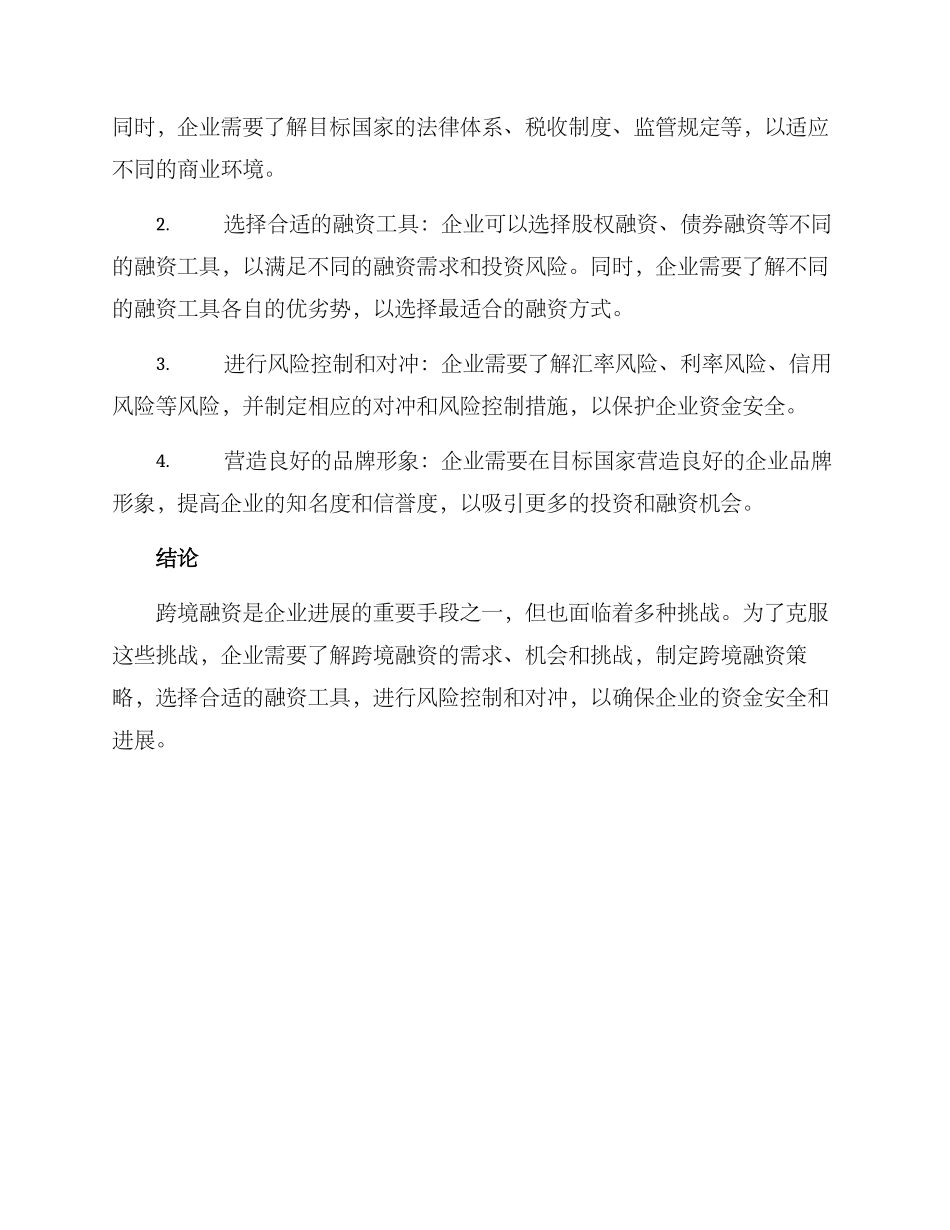 同时，企业需要了解目标国家的法律体系、税收制度、监管规定等，以适应不同的商业环境。

2. 选择合适的融资工具：企业可以选择股权融资、债券融资等不同的融资工具，以满足不同的融资需求和投资风险。同时，企业需要了解不同的融资工具各自的优劣势，以选择最适合的融资方式。

3. 进行风险控制和对冲：企业需要了解汇率风险、利率风险、信用风险等风险，并制定相应的对冲和风险控制措施，以保护企业资金安全。

4. 营造良好的品牌形象：企业需要在目标国家营造良好的企业品牌形象，提高企业的知名度和信誉度，以吸引更多的投资和融资机会。

结论

跨境融资是企业进展的重要手段之一，但也面临着多种挑战。为了克服这些挑战，企业需要了解跨境融资的需求、机会和挑战，制定跨境融资策略，选择合适的融资工具，进行风险控制和对冲，以确保企业的资金安全和进展。